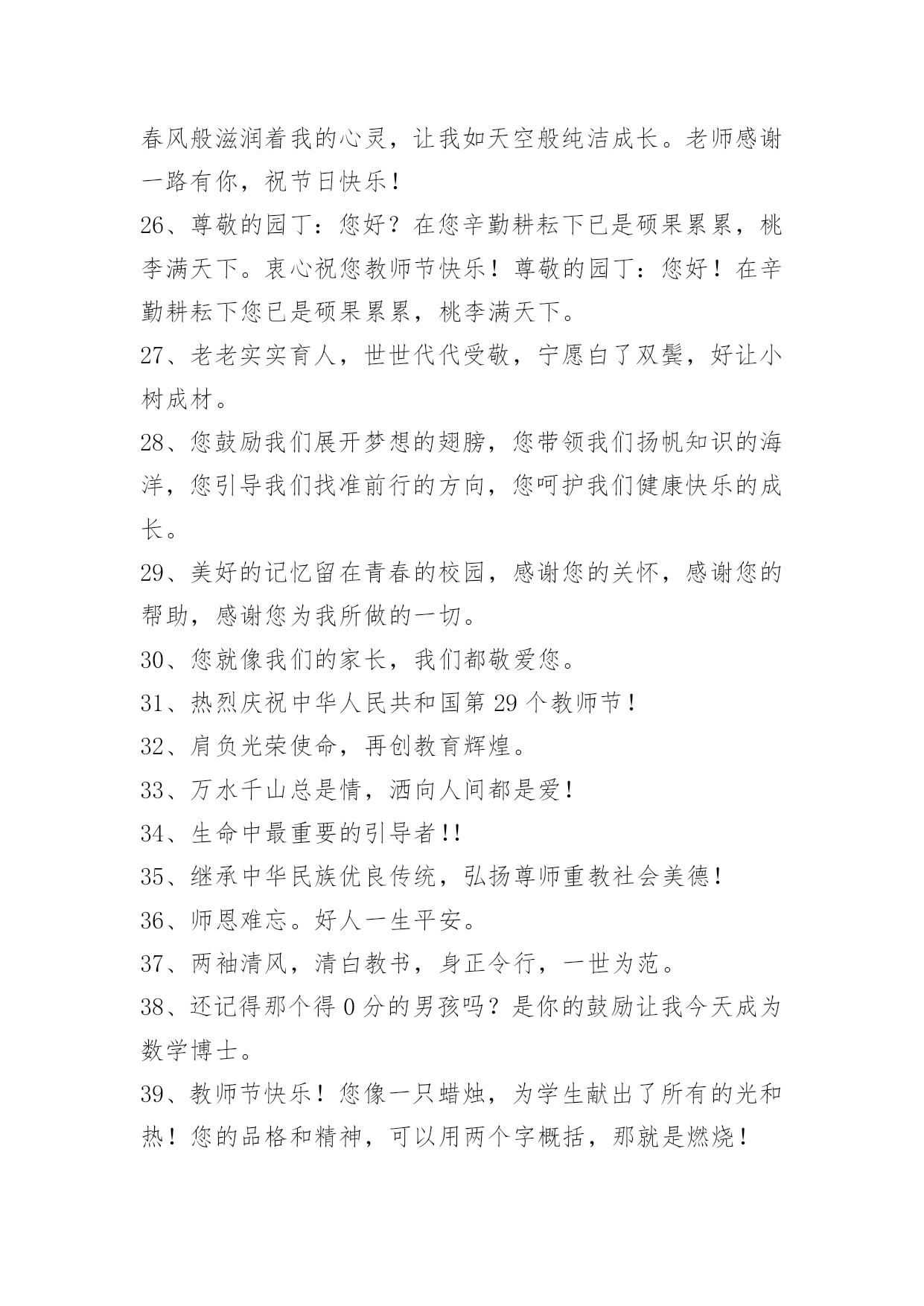 春风般滋润着我的心灵，让我如天空般纯洁成长。老师感谢一路有你，祝节日快乐！

26、尊敬的园丁：您好？在您辛勤耕耘下已是硕果累累，桃李满天下。衷心祝您教师节快乐！尊敬的园丁：您好！在辛勤耕耘下您已是硕果累累，桃李满天下。

27、老老实实育人，世世代代受敬，宁愿白了双鬓，好让小树成材。

28、您鼓励我们展开梦想的翅膀，您带领我们扬帆知识的海洋，您引导我们找准前行的方向，您呵护我们健康快乐的成长。

29、美好的记忆留在青春的校园，感谢您的关怀，感谢您的帮助，感谢您为我所做的一切。

30、您就像我们的家长，我们都敬爱您。

31、热烈庆祝中华人民共和国第 29 个教师节！

32、肩负光荣使命，再创教育辉煌。

33、万水千山总是情，洒向人间都是爱！

34、生命中最重要的引导者!!

35、继承中华民族优良传统，弘扬尊师重教社会美德！

36、师恩难忘。好人一生平安。

37、两袖清风，清白教书，身正令行，一世为范。

38、还记得那个得 0 分的男孩吗？是你的鼓励让我今天成为数学博士。

39、教师节快乐！您像一只蜡烛，为学生献出了所有的光和热！您的品格和精神，可以用两个字概括，那就是燃烧！